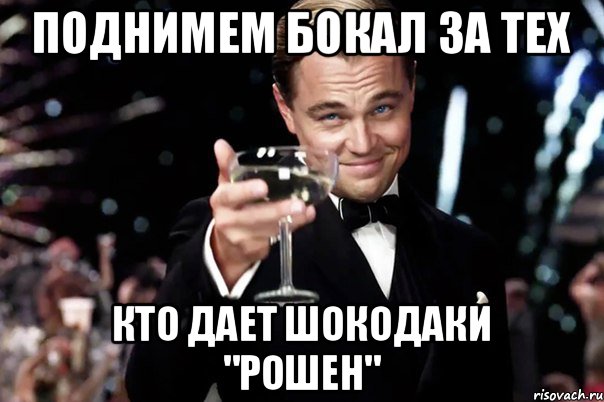 ПОДНИМЕМ БОКАЛ ЗА ТЕХ

КТО ДАЕТ ШОКОДАКИ "РОШЕН"

risovach.ru